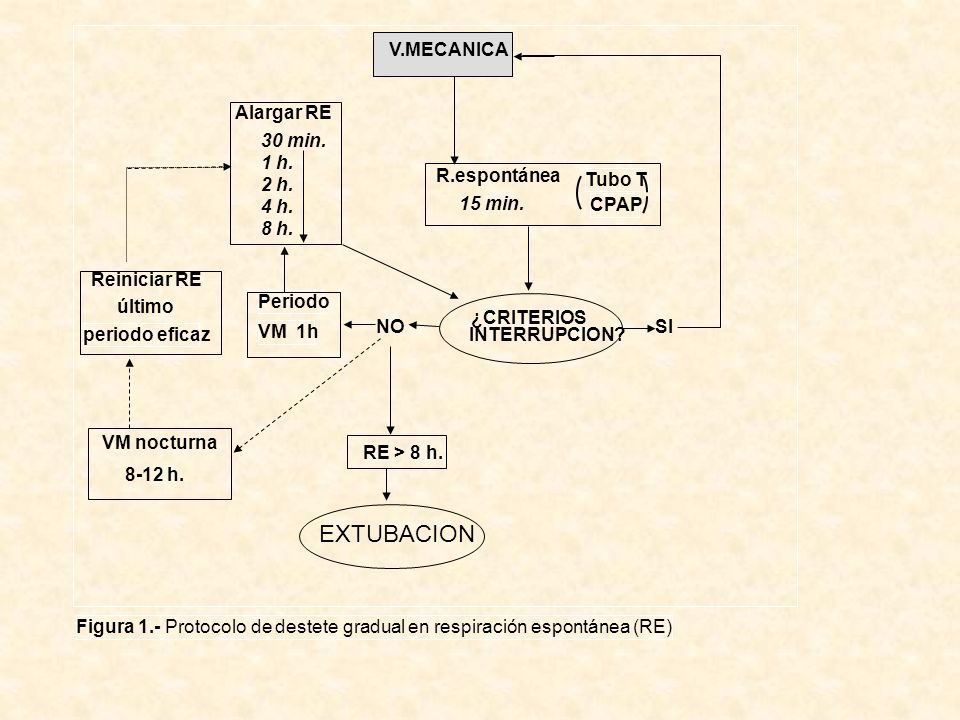 V.MECANICA

Alargar RE
30 min.
1 h.
2 h.
4 h.
8 h.

R.espontánea
15 min.
Tubo T
CPAP

Reiniciar RE
último
periodo eficaz

Periodo
VM 1h

NO

¿CRITERIOS
INTERRUPCION?

SI

VM nocturna
8-12 h.

RE > 8 h.

EXTUBACION

Figura 1.- Protocolo de destete gradual en respiración espontánea (RE)